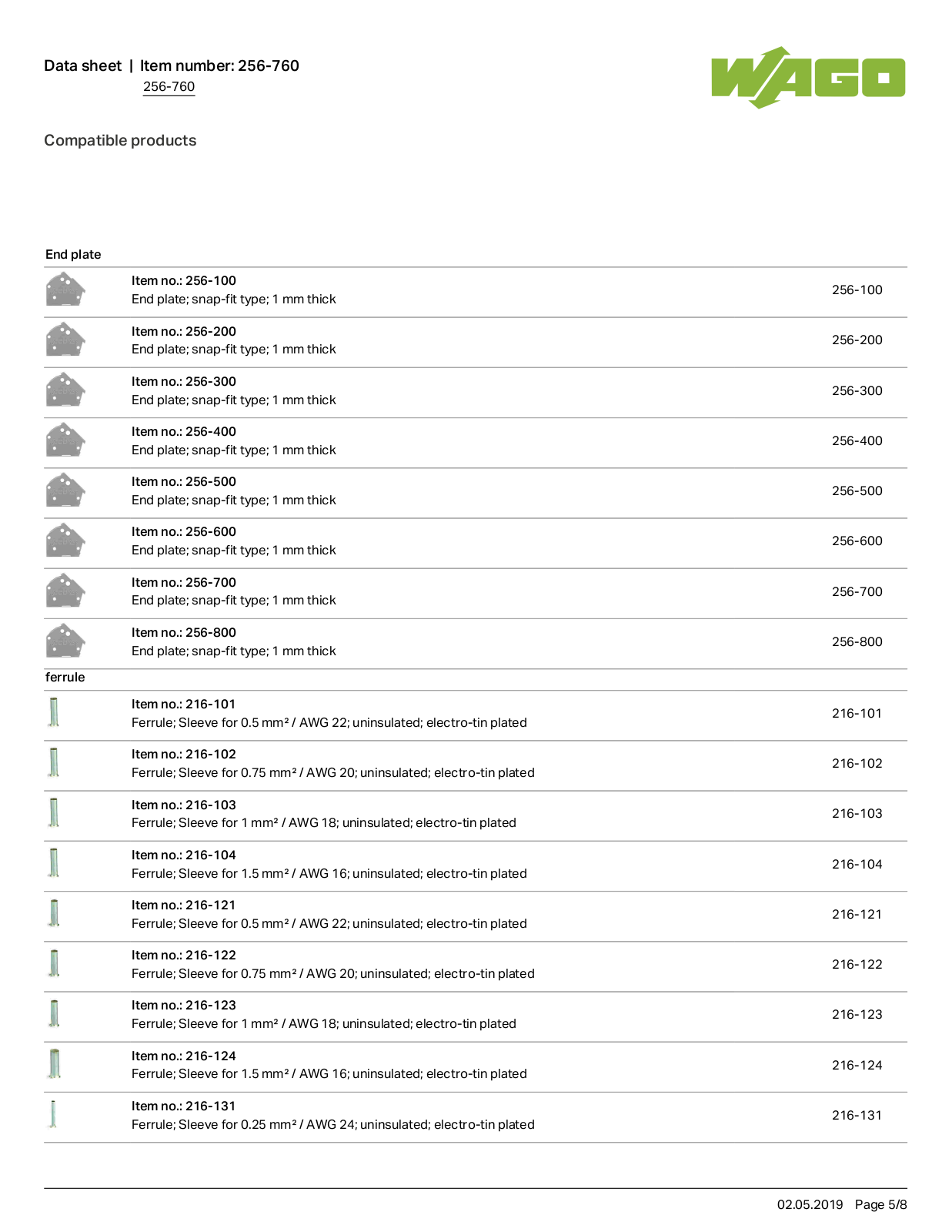 Data sheet | Item number: 256-760
256-760

WAGO

Compatible products

End plate

Item no.: 256-100
End plate; snap-fit type; 1 mm thick
256-100

Item no.: 256-200
End plate; snap-fit type; 1 mm thick
256-200

Item no.: 256-300
End plate; snap-fit type; 1 mm thick
256-300

Item no.: 256-400
End plate; snap-fit type; 1 mm thick
256-400

Item no.: 256-500
End plate; snap-fit type; 1 mm thick
256-500

Item no.: 256-600
End plate; snap-fit type; 1 mm thick
256-600

Item no.: 256-700
End plate; snap-fit type; 1 mm thick
256-700

Item no.: 256-800
End plate; snap-fit type; 1 mm thick
256-800

ferrule

Item no.: 216-101
Ferrule; Sleeve for 0.5 mm² / AWG 22; uninsulated; electro-tin plated
216-101

Item no.: 216-102
Ferrule; Sleeve for 0.75 mm² / AWG 20; uninsulated; electro-tin plated
216-102

Item no.: 216-103
Ferrule; Sleeve for 1 mm² / AWG 18; uninsulated; electro-tin plated
216-103

Item no.: 216-104
Ferrule; Sleeve for 1.5 mm² / AWG 16; uninsulated; electro-tin plated
216-104

Item no.: 216-121
Ferrule; Sleeve for 0.5 mm² / AWG 22; uninsulated; electro-tin plated
216-121

Item no.: 216-122
Ferrule; Sleeve for 0.75 mm² / AWG 20; uninsulated; electro-tin plated
216-122

Item no.: 216-123
Ferrule; Sleeve for 1 mm² / AWG 18; uninsulated; electro-tin plated
216-123

Item no.: 216-124
Ferrule; Sleeve for 1.5 mm² / AWG 16; uninsulated; electro-tin plated
216-124

Item no.: 216-131
Ferrule; Sleeve for 0.25 mm² / AWG 24; uninsulated; electro-tin plated
216-131

02.05.2019 Page 5/8